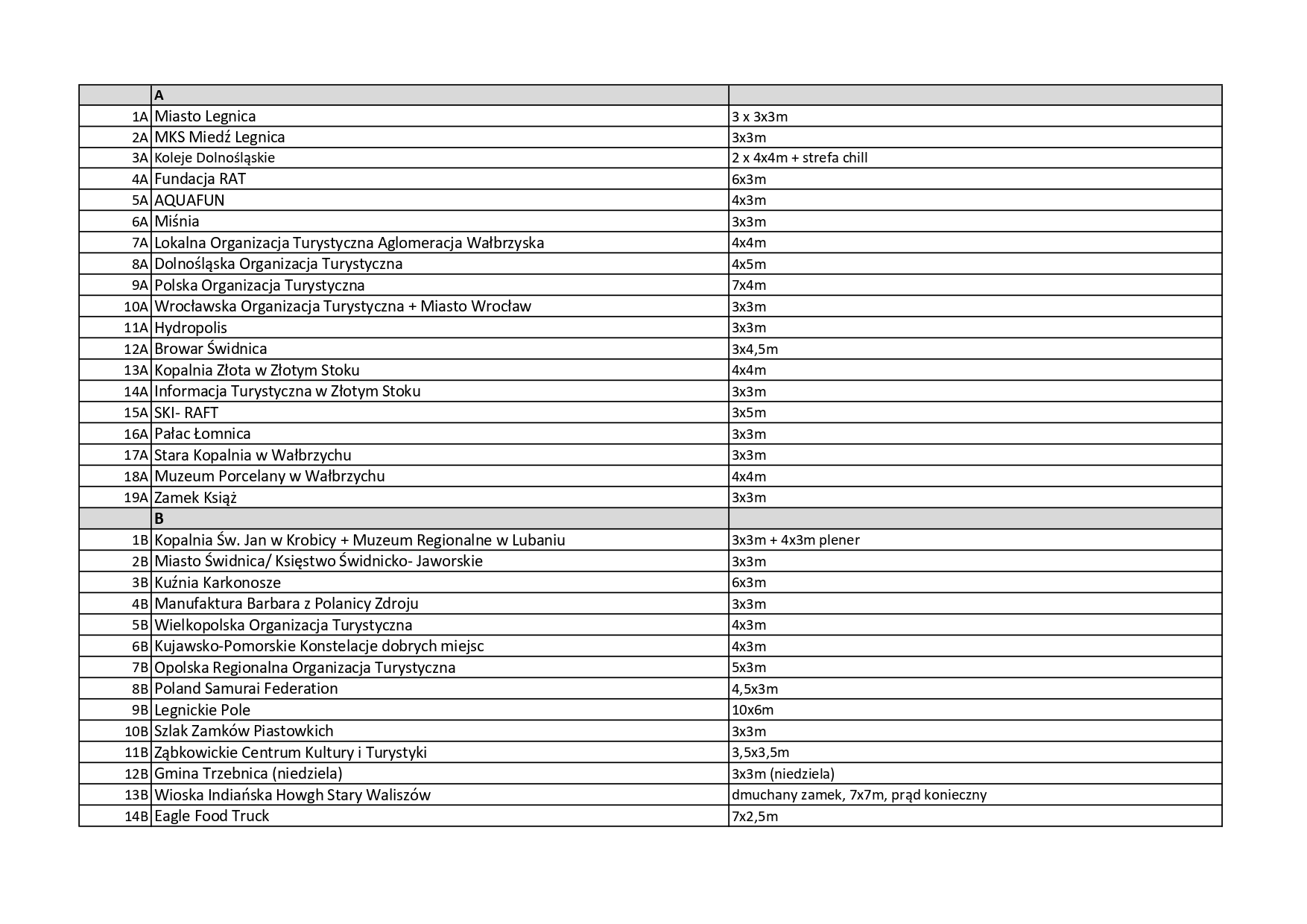 | | A | |
|---|---|---|
| 1A | Miasto Legnica | 3 x 3x3m |
| 2A | MKS Miedź Legnica | 3x3m |
| 3A | Koleje Dolnośląskie | 2 x 4x4m + strefa chill |
| 4A | Fundacja RAT | 6x3m |
| 5A | AQUAFUN | 4x3m |
| 6A | Miśnia | 3x3m |
| 7A | Lokalna Organizacja Turystyczna Aglomeracja Wałbrzyska | 4x4m |
| 8A | Dolnośląska Organizacja Turystyczna | 4x5m |
| 9A | Polska Organizacja Turystyczna | 7x4m |
| 10A | Wrocławska Organizacja Turystyczna + Miasto Wrocław | 3x3m |
| 11A | Hydropolis | 3x3m |
| 12A | Browar Świdnica | 3x4,5m |
| 13A | Kopalnia Złota w Złotym Stoku | 4x4m |
| 14A | Informacja Turystyczna w Złotym Stoku | 3x3m |
| 15A | SKI- RAFT | 3x5m |
| 16A | Pałac Łomnica | 3x3m |
| 17A | Stara Kopalnia w Wałbrzychu | 3x3m |
| 18A | Muzeum Porcelany w Wałbrzychu | 4x4m |
| 19A | Zamek Książ | 3x3m |
| | B | |
| 1B | Kopalnia Św. Jan w Krobicy + Muzeum Regionalne w Lubaniu | 3x3m + 4x3m plener |
| 2B | Miasto Świdnica/ Księstwo Świdnicko- Jaworskie | 3x3m |
| 3B | Kuźnia Karkonosze | 6x3m |
| 4B | Manufaktura Barbara z Polanicy Zdroju | 3x3m |
| 5B | Wielkopolska Organizacja Turystyczna | 4x3m |
| 6B | Kujawsko-Pomorskie Konstelacje dobrych miejsc | 4x3m |
| 7B | Opolska Regionalna Organizacja Turystyczna | 5x3m |
| 8B | Poland Samurai Federation | 4,5x3m |
| 9B | Legnickie Pole | 10x6m |
| 10B | Szlak Zamków Piastowkich | 3x3m |
| 11B | Ząbkowickie Centrum Kultury i Turystyki | 3,5x3,5m |
| 12B | Gmina Trzebnica (niedziela) | 3x3m (niedziela) |
| 13B | Wioska Indiańska Howgh Stary Waliszów | dmuchany zamek, 7x7m, prąd konieczny |
| 14B | Eagle Food Truck | 7x2,5m |